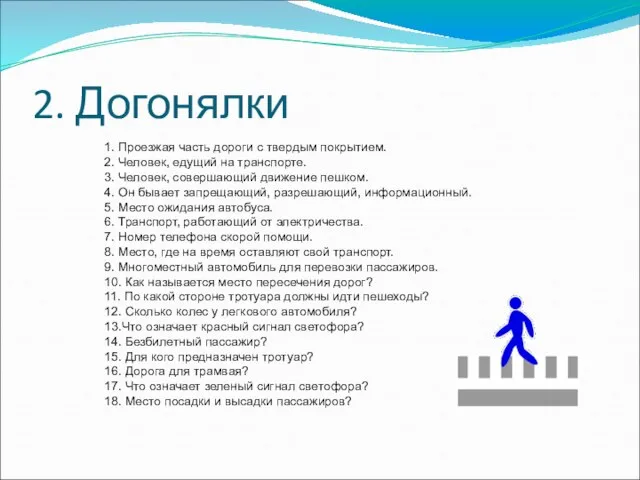 2. Догонялки

1. Проезжая часть дороги с твердым покрытием.
2. Человек, едущий на транспорте.
3. Человек, совершающий движение пешком.
4. Он бывает запрещающий, разрешающий, информационный.
5. Место ожидания автобуса.
6. Транспорт, работающий от электричества.
7. Номер телефона скорой помощи.
8. Место, где на время оставляют свой транспорт.
9. Многоместный автомобиль для перевозки пассажиров.
10. Как называется место пересечения дорог?
11. По какой стороне тротуара должны идти пешеходы?
12. Сколько колес у легкового автомобиля?
13.Что означает красный сигнал светофора?
14. Безбилетный пассажир?
15. Для кого предназначен тротуар?
16. Дорога для трамвая?
17. Что означает зеленый сигнал светофора?
18. Место посадки и высадки пассажиров?